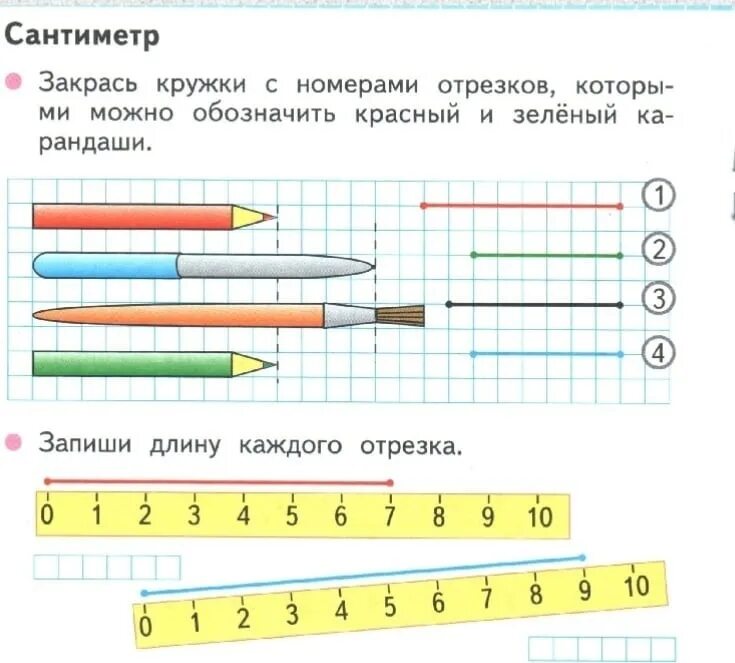 Сантиметр

Закрась кружки с номерами отрезков, которыми можно обозначить красный и зелёный карандаши.

1
2
3
4

Запиши длину каждого отрезка.

0 1 2 3 4 5 6 7 8 9 10

0 1 2 3 4 5 6 7 8 9 10